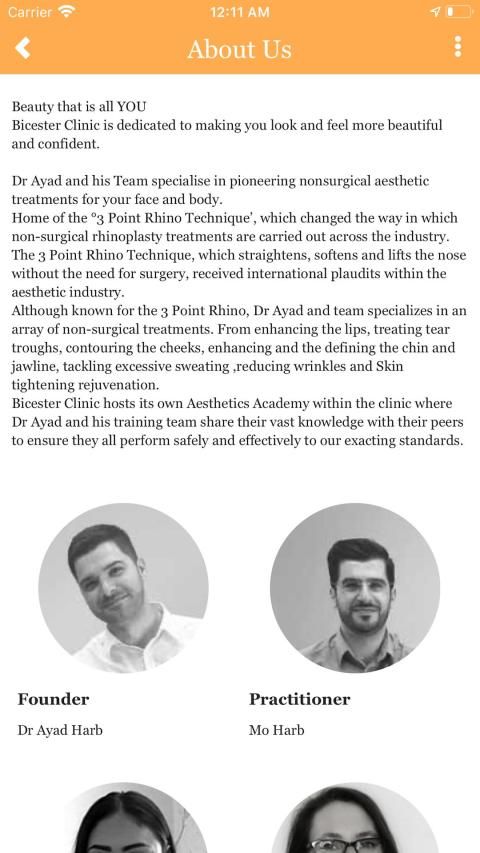 Carrier 12:11 AM

About Us

Beauty that is all YOU
Bicester Clinic is dedicated to making you look and feel more beautiful and confident.

Dr Ayad and his Team specialise in pioneering nonsurgical aesthetic treatments for your face and body.
Home of the °3 Point Rhino Technique', which changed the way in which non-surgical rhinoplasty treatments are carried out across the industry. The 3 Point Rhino Technique, which straightens, softens and lifts the nose without the need for surgery, received international plaudits within the aesthetic industry.
Although known for the 3 Point Rhino, Dr Ayad and team specializes in an array of non-surgical treatments. From enhancing the lips, treating tear troughs, contouring the cheeks, enhancing and the defining the chin and jawline, tackling excessive sweating ,reducing wrinkles and Skin tightening rejuvenation.
Bicester Clinic hosts its own Aesthetics Academy within the clinic where Dr Ayad and his training team share their vast knowledge with their peers to ensure they all perform safely and effectively to our exacting standards.

Founder

Dr Ayad Harb

Practitioner

Mo Harb